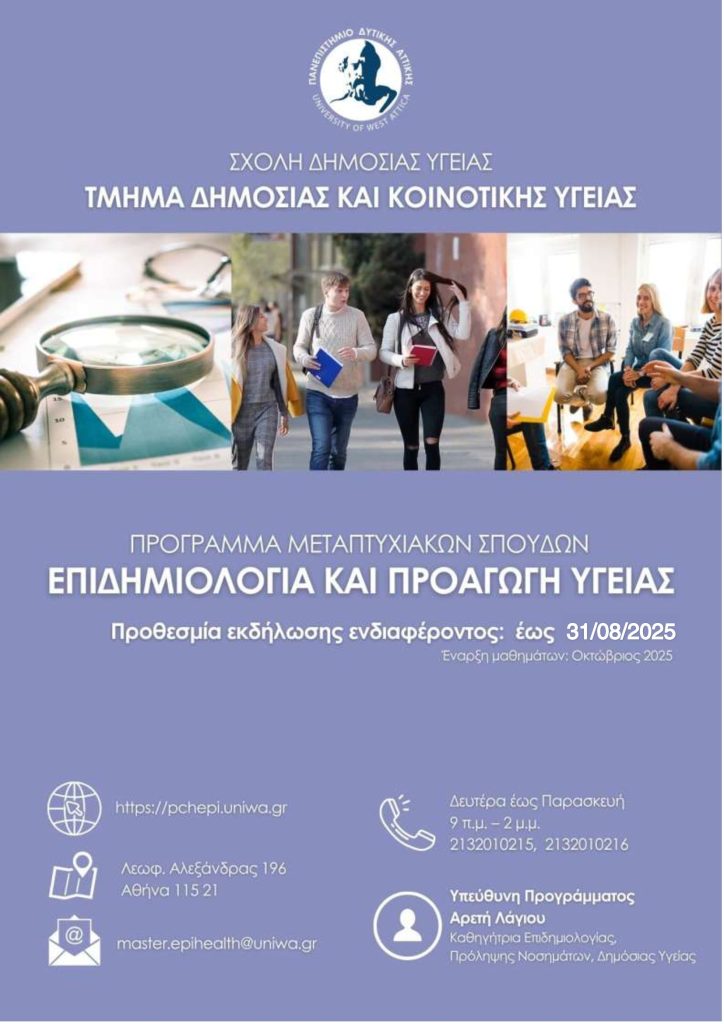 ΠΑΝΕΠΙΣΤΗΜΙΟ ΔΥΤΙΚΗΣ ΑΤΤΙΚΗΣ
UNIVERSITY OF WEST ATTICA

ΣΧΟΛΗ ΔΗΜΟΣΙΑΣ ΥΓΕΙΑΣ
ΤΜΗΜΑ ΔΗΜΟΣΙΑΣ ΚΑΙ ΚΟΙΝΟΤΙΚΗΣ ΥΓΕΙΑΣ

ΠΡΟΓΡΑΜΜΑ ΜΕΤΑΠΤΥΧΙΑΚΩΝ ΣΠΟΥΔΩΝ
ΕΠΙΔΗΜΙΟΛΟΓΙΑ ΚΑΙ ΠΡΟΑΓΩΓΗ ΥΓΕΙΑΣ

Προθεσμία εκδήλωσης ενδιαφέροντος: έως 31/08/2025
Έναρξη μαθημάτων: Οκτώβριος 2025

https://pchepi.uniwa.gr

Λεωφ. Αλεξάνδρας 196
Αθήνα 115 21

master.epihealth@uniwa.gr

Δευτέρα έως Παρασκευή
9 π.μ. – 2 μ.μ.
2132010215, 2132010216

Υπεύθυνη Προγράμματος
Αρετή Λάγιου
Καθηγήτρια Επιδημιολογίας, Πρόληψης Νοσημάτων, Δημόσιας Υγείας